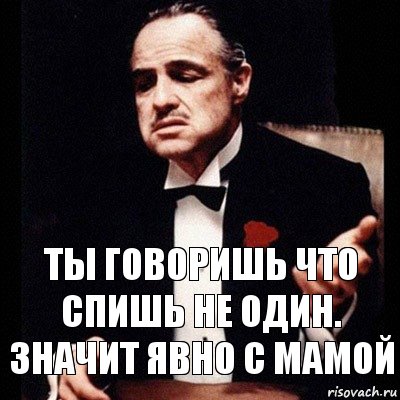 ТЫ ГОВОРИШЬ ЧТО СПИШЬ НЕ ОДИН. ЗНАЧИТ ЯВНО С МАМОЙ

risovach.ru